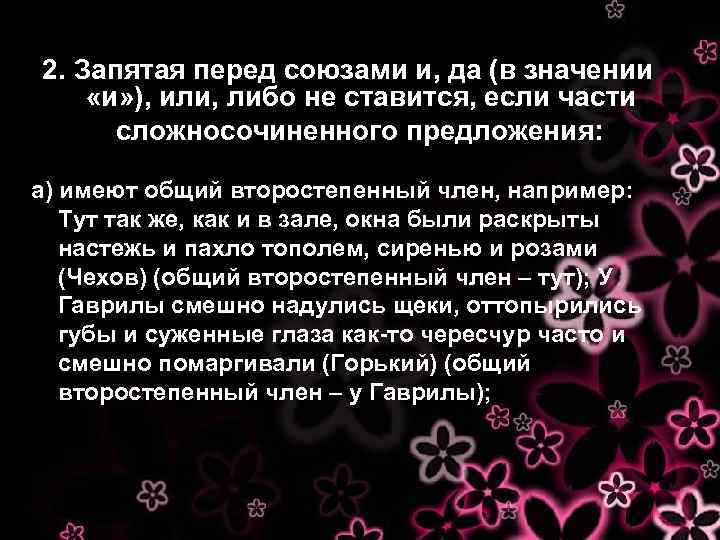 2. Запятая перед союзами и, да (в значении «и»), или, либо не ставится, если части сложносочиненного предложения:

а) имеют общий второстепенный член, например: Тут так же, как и в зале, окна были раскрыты настежь и пахло тополем, сиренью и розами (Чехов) (общий второстепенный член – тут); У Гаврилы смешно надулись щеки, оттопырились губы и суженные глаза как-то чересчур часто и смешно помаргивали (Горький) (общий второстепенный член – у Гаврилы);